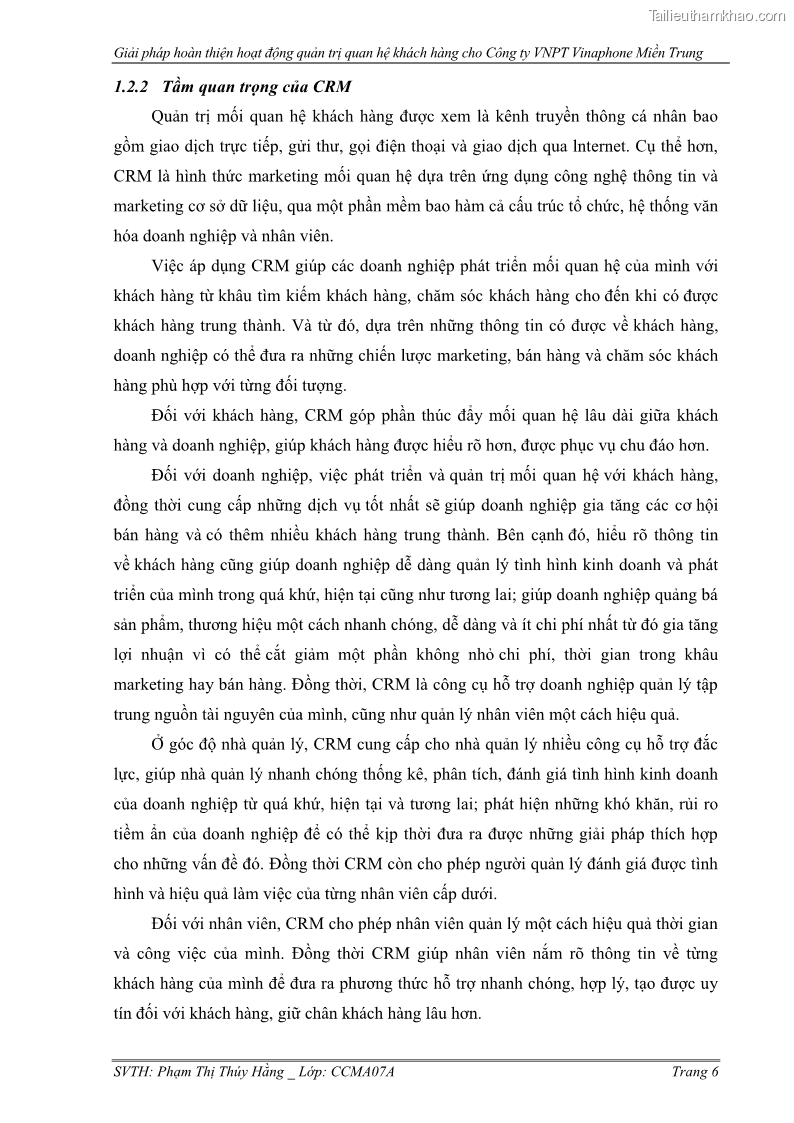 Tailieuthamkhao.com

Giải pháp hoàn thiện hoạt động quản trị quan hệ khách hàng cho Công ty VNPT Vinaphone Miền Trung

1.2.2 Tầm quan trọng của CRM

Quản trị mối quan hệ khách hàng được xem là kênh truyền thông cá nhân bao gồm giao dịch trực tiếp, gửi thư, gọi điện thoại và giao dịch qua lnternet. Cụ thể hơn, CRM là hình thức marketing mối quan hệ dựa trên ứng dụng công nghệ thông tin và marketing cơ sở dữ liệu, qua một phần mềm bao hàm cả cấu trúc tổ chức, hệ thống văn hóa doanh nghiệp và nhân viên.

Việc áp dụng CRM giúp các doanh nghiệp phát triển mối quan hệ của mình với khách hàng từ khâu tìm kiếm khách hàng, chăm sóc khách hàng cho đến khi có được khách hàng trung thành. Và từ đó, dựa trên những thông tin có được về khách hàng, doanh nghiệp có thể đưa ra những chiến lược marketing, bán hàng và chăm sóc khách hàng phù hợp với từng đối tượng.

Đối với khách hàng, CRM góp phần thúc đẩy mối quan hệ lâu dài giữa khách hàng và doanh nghiệp, giúp khách hàng được hiểu rõ hơn, được phục vụ chu đáo hơn.

Đối với doanh nghiệp, việc phát triển và quản trị mối quan hệ với khách hàng, đồng thời cung cấp những dịch vụ tốt nhất sẽ giúp doanh nghiệp gia tăng các cơ hội bán hàng và có thêm nhiều khách hàng trung thành. Bên cạnh đó, hiểu rõ thông tin về khách hàng cũng giúp doanh nghiệp dễ dàng quản lý tình hình kinh doanh và phát triển của mình trong quá khứ, hiện tại cũng như tương lai; giúp doanh nghiệp quảng bá sản phẩm, thương hiệu một cách nhanh chóng, dễ dàng và ít chi phí nhất từ đó gia tăng lợi nhuận vì có thể cắt giảm một phần không nhỏ chi phí, thời gian trong khâu marketing hay bán hàng. Đồng thời, CRM là công cụ hỗ trợ doanh nghiệp quản lý tập trung nguồn tài nguyên của mình, cũng như quản lý nhân viên một cách hiệu quả.

Ở góc độ nhà quản lý, CRM cung cấp cho nhà quản lý nhiều công cụ hỗ trợ đắc lực, giúp nhà quản lý nhanh chóng thống kê, phân tích, đánh giá tình hình kinh doanh của doanh nghiệp từ quá khứ, hiện tại và tương lai; phát hiện những khó khăn, rủi ro tiềm ẩn của doanh nghiệp để có thể kịp thời đưa ra được những giải pháp thích hợp cho những vấn đề đó. Đồng thời CRM còn cho phép người quản lý đánh giá được tình hình và hiệu quả làm việc của từng nhân viên cấp dưới.

Đối với nhân viên, CRM cho phép nhân viên quản lý một cách hiệu quả thời gian và công việc của mình. Đồng thời CRM giúp nhân viên nắm rõ thông tin về từng khách hàng của mình để đưa ra phương thức hỗ trợ nhanh chóng, hợp lý, tạo được uy tín đối với khách hàng, giữ chân khách hàng lâu hơn.

SVTH: Phạm Thị Thúy Hằng _ Lớp: CCMA07A

Trang 6